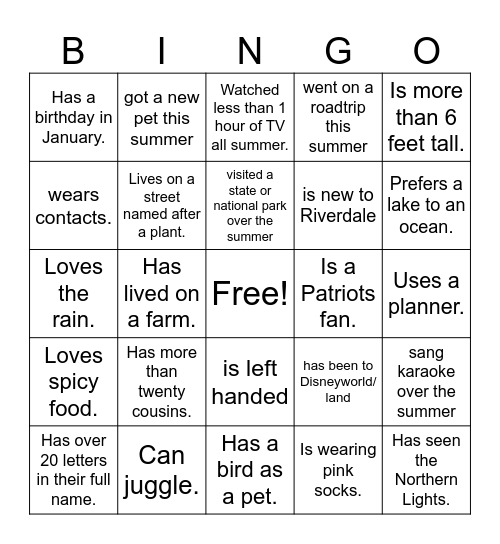 | B | I | N | G | O |
|---|---|---|---|---|
| Has a birthday in January. | got a new pet this summer | Watched less than 1 hour of TV all summer. | went on a roadtrip this summer | Is more than 6 feet tall. |
| wears contacts. | Lives on a street named after a plant. | visited a state or national park over the summer | is new to Riverdale | Prefers a lake to an ocean. |
| Loves the rain. | Has lived on a farm. | Free! | Is a Patriots fan. | Uses a planner. |
| Loves spicy food. | Has more than twenty cousins. | is left handed | has been to Disneyworld/ land | sang karaoke over the summer |
| Has over 20 letters in their full name. | Can juggle. | Has a bird as a pet. | Is wearing pink socks. | Has seen the Northern Lights. |